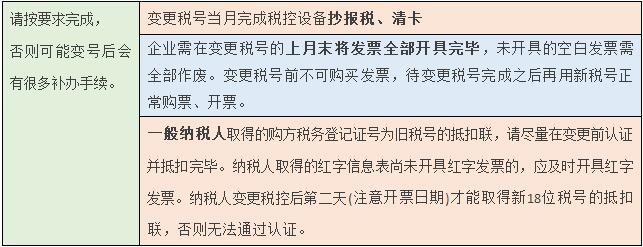 | 请按要求完成，否则可能变号后会有很多补办手续。 | 变更税号当月完成税控设备抄报税、清卡 |
|---|---|
| | 企业需在变更税号的上月末将发票全部开具完毕，未开具的空白发票需全部作废。变更税号前不可购买发票，待变更税号完成之后再用新税号正常购票、开票。 |
| | 一般纳税人取得的购方税务登记证号为旧税号的抵扣联，请尽量在变更前认证并抵扣完毕。纳税人取得的红字信息表尚未开具红字发票的，应及时开具红字发票。纳税人变更税控后第二天(注意开票日期)才能取得新18位税号的抵扣联，否则无法通过认证。 |